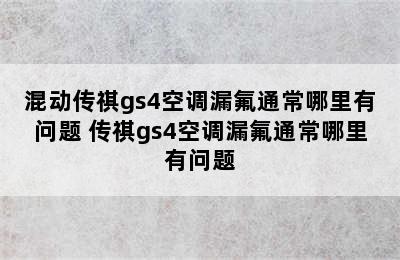 混动传祺gs4空调漏氟通常哪里有问题 传祺gs4空调漏氟通常哪里有问题